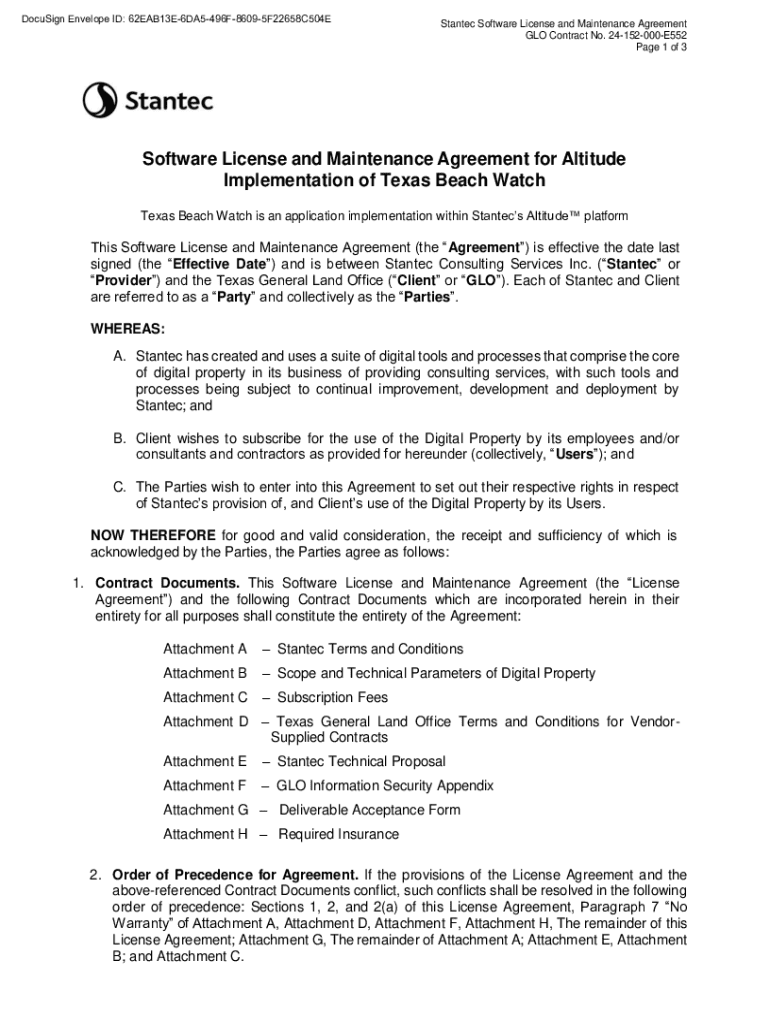 DocuSign Envelope ID: 62EAB13E-6DA5-496F-8609-5F22658C504E

Stantec Software License and Maintenance Agreement
GLO Contract No. 24-152-000-E552
Page 1 of 3

Stantec

Software License and Maintenance Agreement for Altitude Implementation of Texas Beach Watch

Texas Beach Watch is an application implementation within Stantec's Altitude™ platform

This Software License and Maintenance Agreement (the "Agreement") is effective the date last signed (the "Effective Date") and is between Stantec Consulting Services Inc. ("Stantec" or "Provider") and the Texas General Land Office ("Client" or "GLO"). Each of Stantec and Client are referred to as a "Party" and collectively as the "Parties".

WHEREAS:

A. Stantec has created and uses a suite of digital tools and processes that comprise the core of digital property in its business of providing consulting services, with such tools and processes being subject to continual improvement, development and deployment by Stantec; and

B. Client wishes to subscribe for the use of the Digital Property by its employees and/or consultants and contractors as provided for hereunder (collectively, "Users"); and

C. The Parties wish to enter into this Agreement to set out their respective rights in respect of Stantec's provision of, and Client's use of the Digital Property by its Users.

NOW THEREFORE for good and valid consideration, the receipt and sufficiency of which is acknowledged by the Parties, the Parties agree as follows:

1. Contract Documents. This Software License and Maintenance Agreement (the "License Agreement") and the following Contract Documents which are incorporated herein in their entirety for all purposes shall constitute the entirety of the Agreement:

Attachment A – Stantec Terms and Conditions
Attachment B – Scope and Technical Parameters of Digital Property
Attachment C – Subscription Fees
Attachment D – Texas General Land Office Terms and Conditions for Vendor-Supplied Contracts
Attachment E – Stantec Technical Proposal
Attachment F – GLO Information Security Appendix
Attachment G – Deliverable Acceptance Form
Attachment H – Required Insurance

2. Order of Precedence for Agreement. If the provisions of the License Agreement and the above-referenced Contract Documents conflict, such conflicts shall be resolved in the following order of precedence: Sections 1, 2, and 2(a) of this License Agreement, Paragraph 7 "No Warranty" of Attachment A, Attachment D, Attachment F, Attachment H, The remainder of this License Agreement; Attachment G, The remainder of Attachment A; Attachment E, Attachment B; and Attachment C.